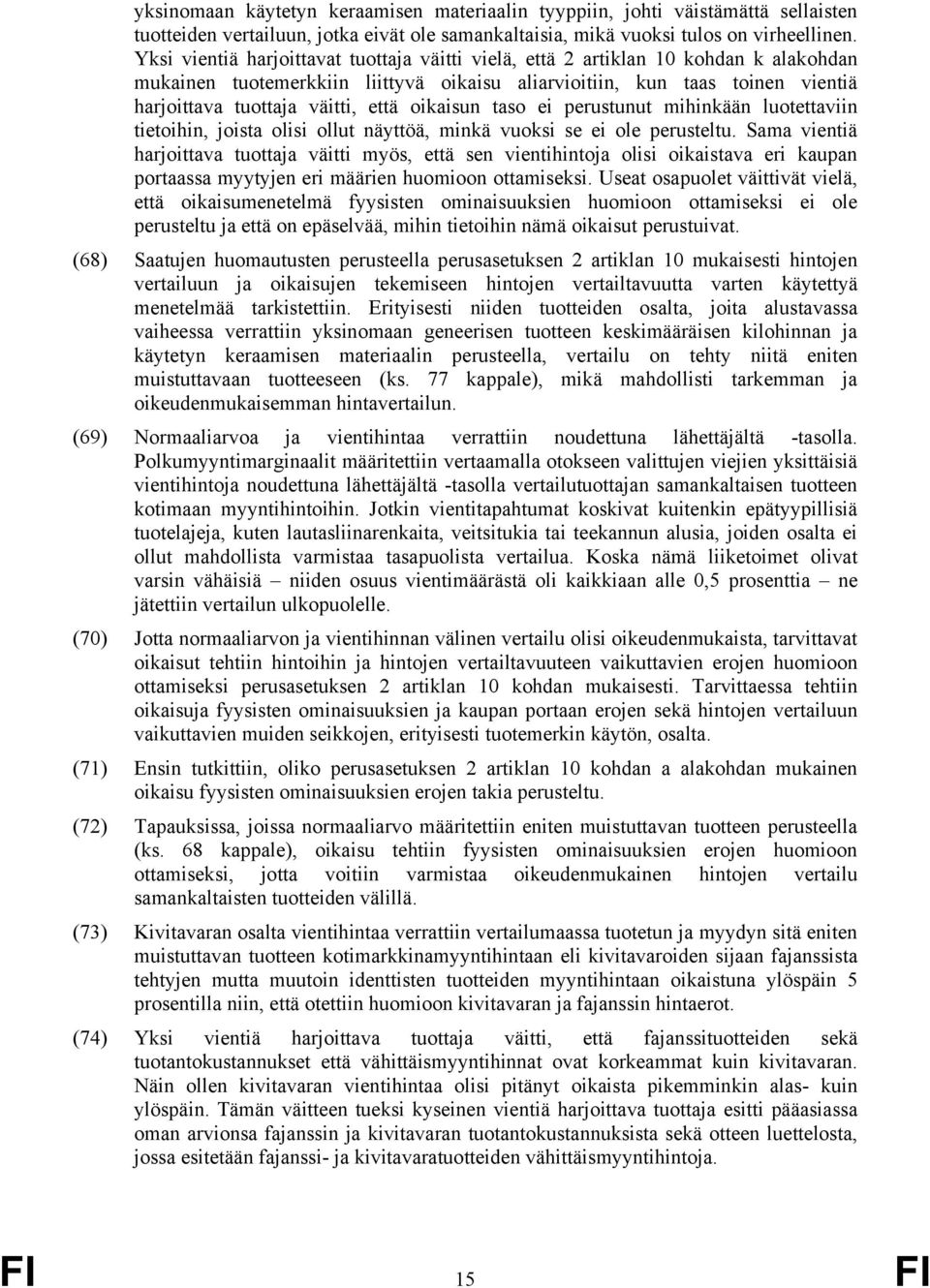 yksinomaan käytetyn keraamisen materiaalin tyyppiin, johti väistämättä sellaisten tuotteiden vertailuun, jotka eivät ole samankaltaisia, mikä vuoksi tulos on virheellinen. Yksi vientiä harjoittavat tuottaja väitti vielä, että 2 artiklan 10 kohdan k alakohdan mukainen tuotemerkkiin liittyvä oikaisu aliarvioitiin, kun taas toinen vientiä harjoittava tuottaja väitti, että oikaisun taso ei perustunut mihinkään luotettaviin tietoihin, joista olisi ollut näyttöä, minkä vuoksi se ei ole perusteltu. Sama vientiä harjoittava tuottaja väitti myös, että sen vientihintoja olisi oikaistava eri kaupan portaassa myytyjen eri määrien huomioon ottamiseksi. Useat osapuolet väittivät vielä, että oikaisumenetelmä fyysisten ominaisuuksien huomioon ottamiseksi ei ole perusteltu ja että on epäselvää, mihin tietoihin nämä oikaisut perustuivat.

(68) Saatujen huomautusten perusteella perusasetuksen 2 artiklan 10 mukaisesti hintojen vertailuun ja oikaisujen tekemiseen hintojen vertailtavuutta varten käytettyä menetelmää tarkistettiin. Erityisesti niiden tuotteiden osalta, joita alustavassa vaiheessa verrattiin yksinomaan geneerisen tuotteen keskimääräisen kilohinnan ja käytetyn keraamisen materiaalin perusteella, vertailu on tehty niitä eniten muistuttavaan tuotteeseen (ks. 77 kappale), mikä mahdollisti tarkemman ja oikeudenmukaisemman hintavertailun.

(69) Normaaliarvoa ja vientihintaa verrattiin noudettuna lähettäjältä -tasolla. Polkumyyntimarginaalit määritettiin vertaamalla otokseen valittujen viejien yksittäisiä vientihintoja noudettuna lähettäjältä -tasolla vertailutuottajan samankaltaisen tuotteen kotimaan myyntihintoihin. Jotkin vientitapahtumat koskivat kuitenkin epätyypillisiä tuotelajeja, kuten lautasliinarenkaita, veitsitukia tai teekannun alusia, joiden osalta ei ollut mahdollista varmistaa tasapuolista vertailua. Koska nämä liiketoimet olivat varsin vähäisiä – niiden osuus vientimäärästä oli kaikkiaan alle 0,5 prosenttia – ne jätettiin vertailun ulkopuolelle.

(70) Jotta normaaliarvon ja vientihinnan välinen vertailu olisi oikeudenmukaista, tarvittavat oikaisut tehtiin hintoihin ja hintojen vertailtavuuteen vaikuttavien erojen huomioon ottamiseksi perusasetuksen 2 artiklan 10 kohdan mukaisesti. Tarvittaessa tehtiin oikaisuja fyysisten ominaisuuksien ja kaupan portaan erojen sekä hintojen vertailuun vaikuttavien muiden seikkojen, erityisesti tuotemerkin käytön, osalta.

(71) Ensin tutkittiin, oliko perusasetuksen 2 artiklan 10 kohdan a alakohdan mukainen oikaisu fyysisten ominaisuuksien erojen takia perusteltu.

(72) Tapauksissa, joissa normaaliarvo määritettiin eniten muistuttavan tuotteen perusteella (ks. 68 kappale), oikaisu tehtiin fyysisten ominaisuuksien erojen huomioon ottamiseksi, jotta voitiin varmistaa oikeudenmukainen hintojen vertailu samankaltaisten tuotteiden välillä.

(73) Kivitavaran osalta vientihintaa verrattiin vertailumaassa tuotetun ja myydyn sitä eniten muistuttavan tuotteen kotimarkkinamyyntihintaan eli kivitavaroiden sijaan fajanssista tehtyjen mutta muutoin identtisten tuotteiden myyntihintaan oikaistuna ylöspäin 5 prosentilla niin, että otettiin huomioon kivitavaran ja fajanssin hintaerot.

(74) Yksi vientiä harjoittava tuottaja väitti, että fajanssituotteiden sekä tuotantokustannukset että vähittäismyyntihinnat ovat korkeammat kuin kivitavaran. Näin ollen kivitavaran vientihintaa olisi pitänyt oikaista pikemminkin alas- kuin ylöspäin. Tämän väitteen tueksi kyseinen vientiä harjoittava tuottaja esitti pääasiassa oman arvionsa fajanssin ja kivitavaran tuotantokustannuksista sekä otteen luettelosta, jossa esitetään fajanssi- ja kivitavaratuotteiden vähittäismyyntihintoja.

FI 15 FI